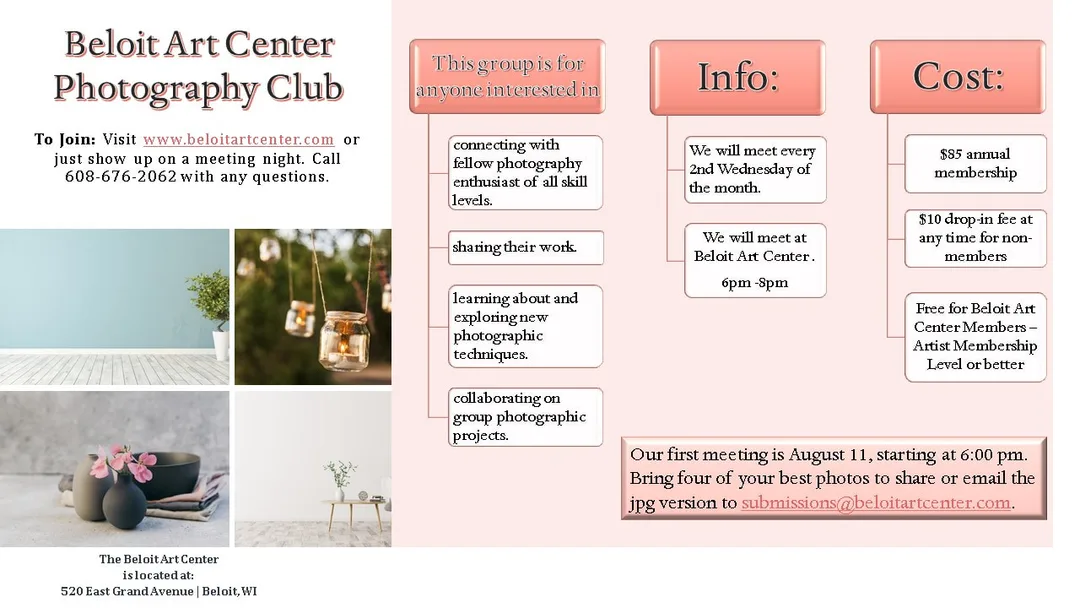 Beloit Art Center Photography Club

To Join: Visit www.beloitartcenter.com or just show up on a meeting night. Call 608-676-2062 with any questions.

The Beloit Art Center
is located at:
520 East Grand Avenue | Beloit, WI

This group is for anyone interested in

connecting with fellow photography enthusiast of all skill levels.

sharing their work.

learning about and exploring new photographic techniques.

collaborating on group photographic projects.

Info:

We will meet every 2nd Wednesday of the month.

We will meet at Beloit Art Center .
6pm -8pm

Cost:

$85 annual membership

$10 drop-in fee at any time for non-members

Free for Beloit Art Center Members – Artist Membership Level or better

Our first meeting is August 11, starting at 6:00 pm. Bring four of your best photos to share or email the jpg version to submissions@beloitartcenter.com.